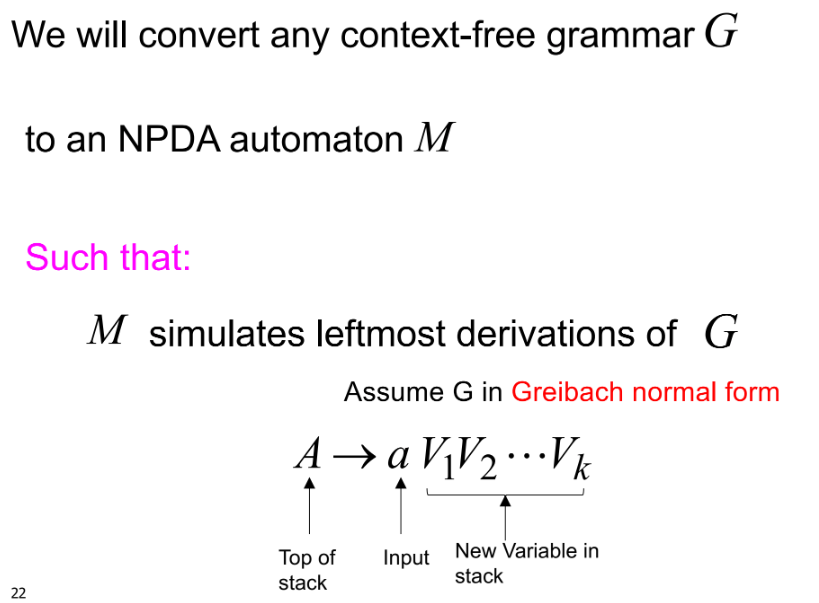 We will convert any context-free grammar $G$

to an NPDA automaton $M$

Such that:

$M$ simulates leftmost derivations of $G$

Assume G in Greibach normal form

$A \rightarrow a\, V_1 V_2 \cdots V_k$

Top of stack

Input

New Variable in stack

22